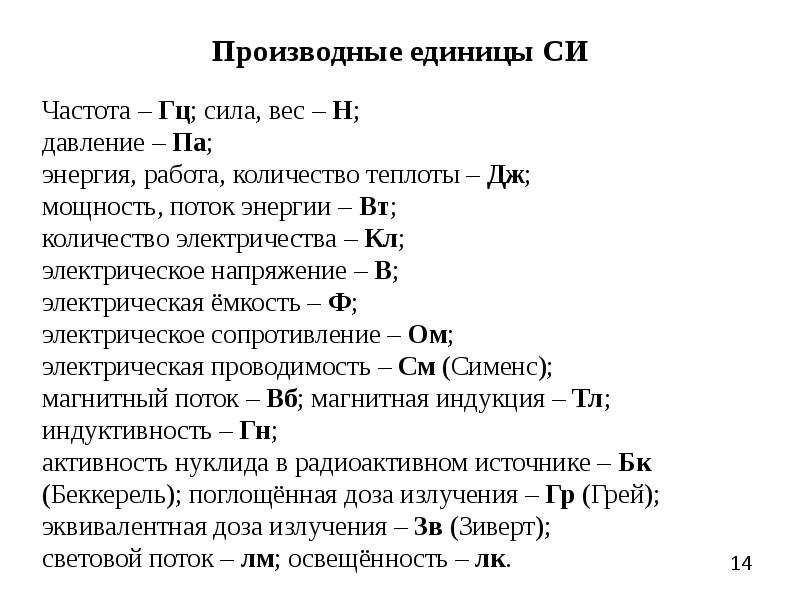 Производные единицы СИ

Частота – Гц; сила, вес – Н;
давление – Па;
энергия, работа, количество теплоты – Дж;
мощность, поток энергии – Вт;
количество электричества – Кл;
электрическое напряжение – В;
электрическая ёмкость – Ф;
электрическое сопротивление – Ом;
электрическая проводимость – См (Сименс);
магнитный поток – Вб; магнитная индукция – Тл;
индуктивность – Гн;
активность нуклида в радиоактивном источнике – Бк (Беккерель); поглощённая доза излучения – Гр (Грей);
эквивалентная доза излучения – Зв (Зиверт);
световой поток – лм; освещённость – лк.

14